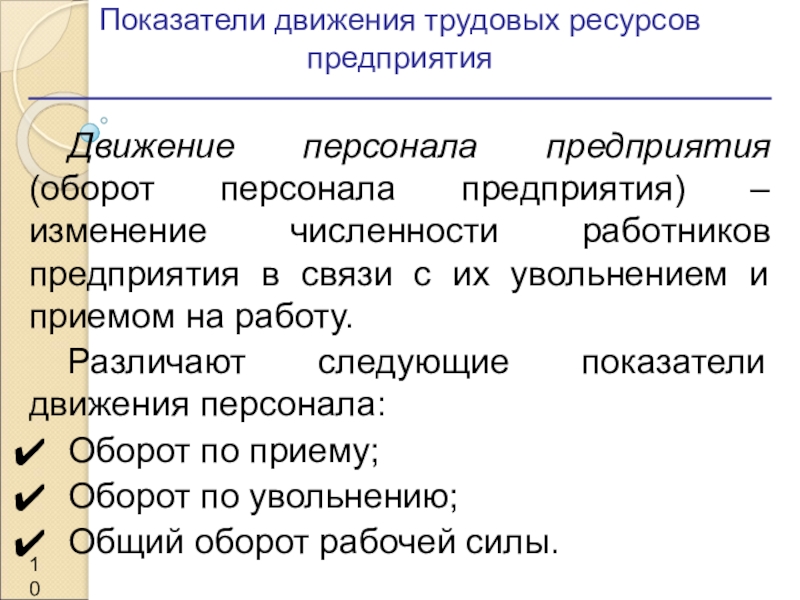 Показатели движения трудовых ресурсов предприятия

Движение персонала предприятия (оборот персонала предприятия) – изменение численности работников предприятия в связи с их увольнением и приемом на работу.

Различают следующие показатели движения персонала:

✔ Оборот по приему;

✔ Оборот по увольнению;

✔ Общий оборот рабочей силы.

10